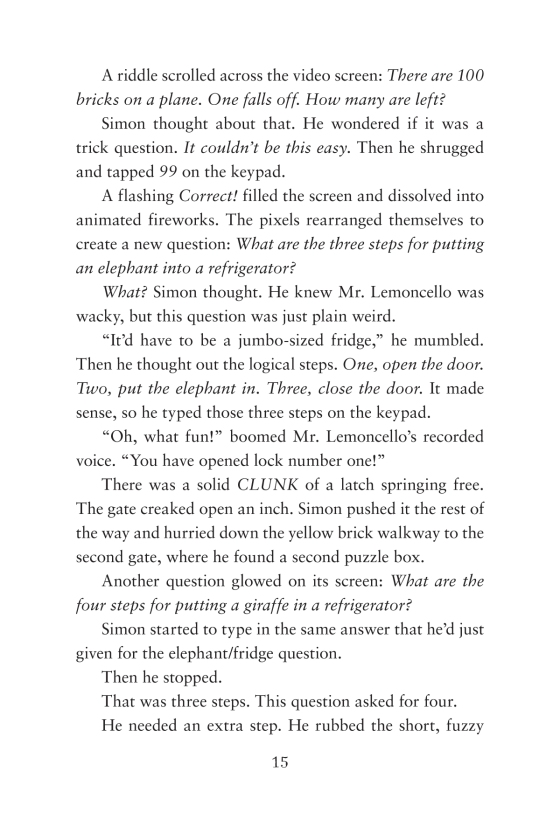 A riddle scrolled across the video screen: There are 100 bricks on a plane. One falls off. How many are left?

Simon thought about that. He wondered if it was a trick question. It couldn't be this easy. Then he shrugged and tapped 99 on the keypad.

A flashing Correct! filled the screen and dissolved into animated fireworks. The pixels rearranged themselves to create a new question: What are the three steps for putting an elephant into a refrigerator?

What? Simon thought. He knew Mr. Lemoncello was wacky, but this question was just plain weird.

"It'd have to be a jumbo-sized fridge," he mumbled. Then he thought out the logical steps. One, open the door. Two, put the elephant in. Three, close the door. It made sense, so he typed those three steps on the keypad.

"Oh, what fun!" boomed Mr. Lemoncello's recorded voice. "You have opened lock number one!"

There was a solid CLUNK of a latch springing free. The gate creaked open an inch. Simon pushed it the rest of the way and hurried down the yellow brick walkway to the second gate, where he found a second puzzle box.

Another question glowed on its screen: What are the four steps for putting a giraffe in a refrigerator?

Simon started to type in the same answer that he'd just given for the elephant/fridge question.

Then he stopped.

That was three steps. This question asked for four.

He needed an extra step. He rubbed the short, fuzzy

15